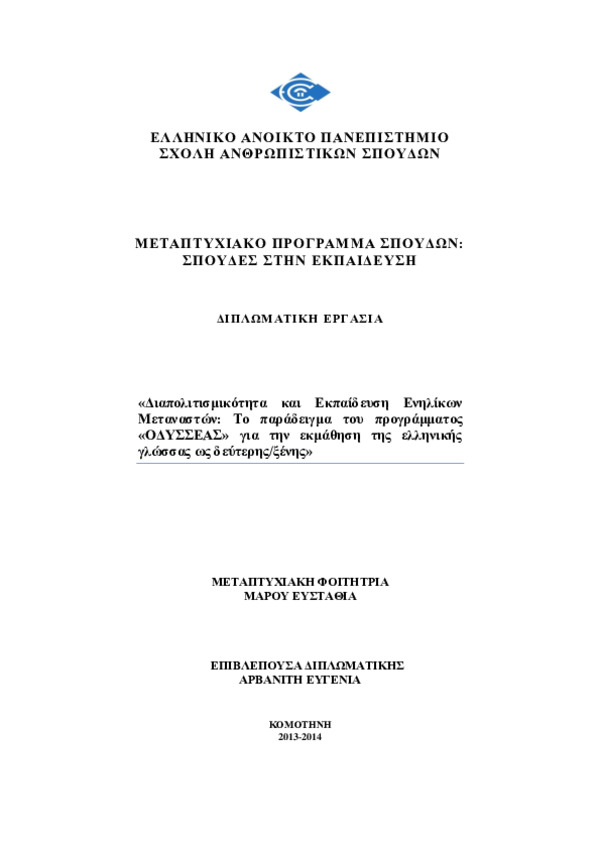 ΕΛΛΗΝΙΚΟ ΑΝΟΙΚΤΟ ΠΑΝΕΠΙΣΤΗΜΙΟ
ΣΧΟΛΗ ΑΝΘΡΩΠΙΣΤΙΚΩΝ ΣΠΟΥΔΩΝ

ΜΕΤΑΠΤΥΧΙΑΚΟ ΠΡΟΓΡΑΜΜΑ ΣΠΟΥΔΩΝ:
ΣΠΟΥΔΕΣ ΣΤΗΝ ΕΚΠΑΙΔΕΥΣΗ

ΔΙΠΛΩΜΑΤΙΚΗ ΕΡΓΑΣΙΑ

«Διαπολιτισμικότητα και Εκπαίδευση Ενηλίκων Μεταναστών: Το παράδειγμα του προγράμματος «ΟΔΥΣΣΕΑΣ» για την εκμάθηση της ελληνικής γλώσσας ως δεύτερης/ξένης»

ΜΕΤΑΠΤΥΧΙΑΚΗ ΦΟΙΤΗΤΡΙΑ
ΜΑΡΟΥ ΕΥΣΤΑΘΙΑ

ΕΠΙΒΛΕΠΟΥΣΑ ΔΙΠΛΩΜΑΤΙΚΗΣ
ΑΡΒΑΝΙΤΗ ΕΥΓΕΝΙΑ

ΚΟΜΟΤΗΝΗ
2013-2014